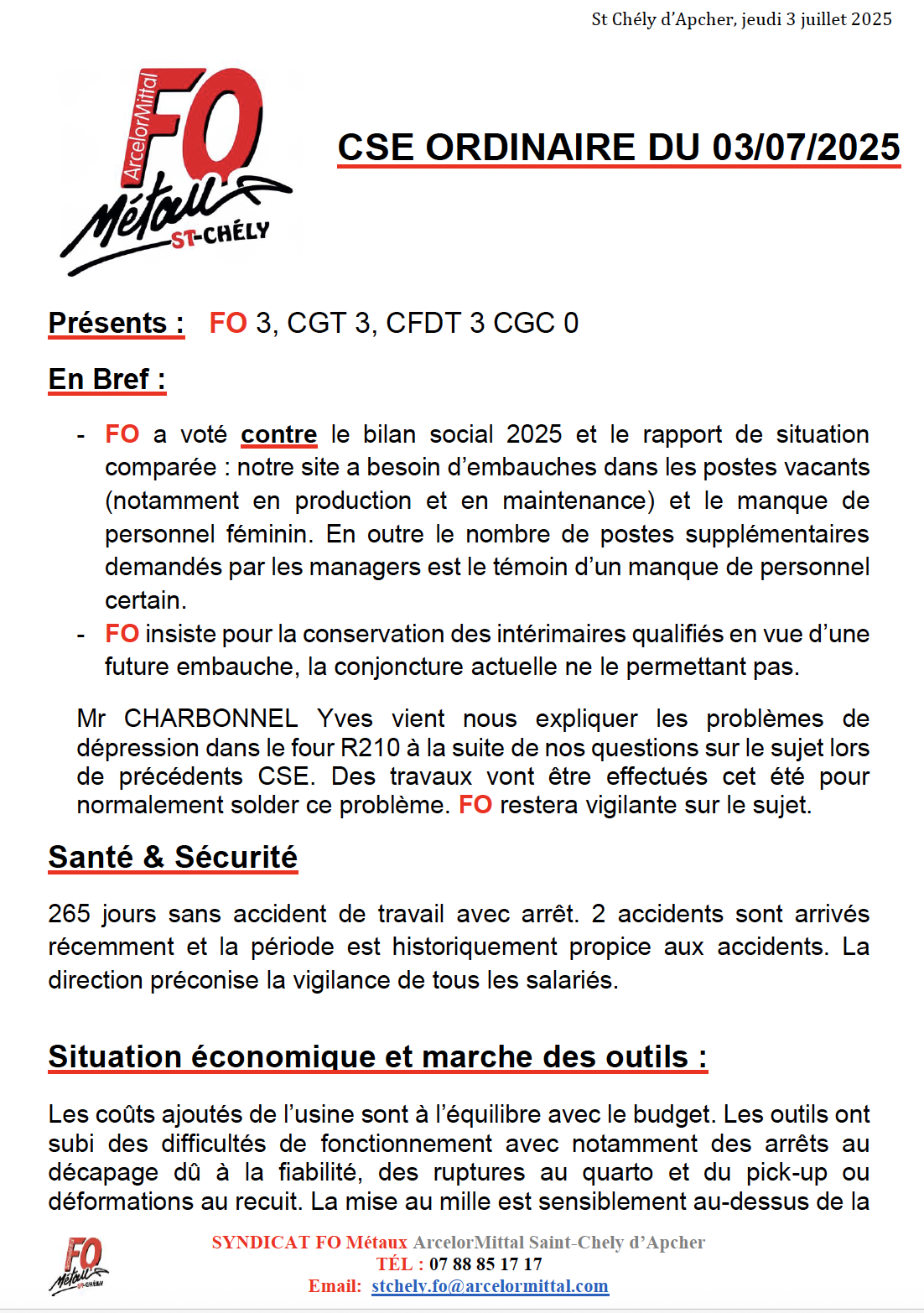 St Chély d'Apcher, jeudi 3 juillet 2025

ArcelorMittal FO Métaux ST-CHÉLY

CSE ORDINAIRE DU 03/07/2025

Présents : FO 3, CGT 3, CFDT 3 CGC 0

En Bref :

- FO a voté contre le bilan social 2025 et le rapport de situation comparée : notre site a besoin d'embauches dans les postes vacants (notamment en production et en maintenance) et le manque de personnel féminin. En outre le nombre de postes supplémentaires demandés par les managers est le témoin d'un manque de personnel certain.
- FO insiste pour la conservation des intérimaires qualifiés en vue d'une future embauche, la conjoncture actuelle ne le permettant pas.

Mr CHARBONNEL Yves vient nous expliquer les problèmes de dépression dans le four R210 à la suite de nos questions sur le sujet lors de précédents CSE. Des travaux vont être effectués cet été pour normalement solder ce problème. FO restera vigilante sur le sujet.

Santé & Sécurité

265 jours sans accident de travail avec arrêt. 2 accidents sont arrivés récemment et la période est historiquement propice aux accidents. La direction préconise la vigilance de tous les salariés.

Situation économique et marche des outils :

Les coûts ajoutés de l'usine sont à l'équilibre avec le budget. Les outils ont subi des difficultés de fonctionnement avec notamment des arrêts au décapage dû à la fiabilité, des ruptures au quarto et du pick-up ou déformations au recuit. La mise au mille est sensiblement au-dessus de la

FO Métaux ST-CHÉLY

SYNDICAT FO Métaux ArcelorMittal Saint-Chely d'Apcher
TÉL : 07 88 85 17 17
Email: stchely.fo@arcelormittal.com